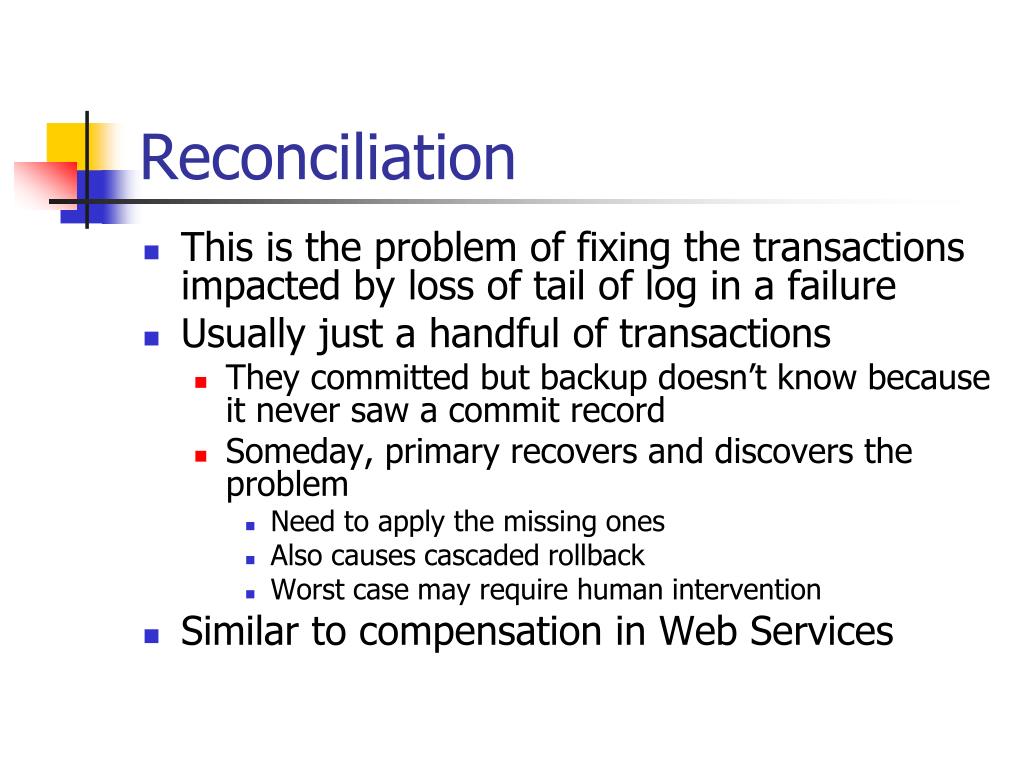 Reconciliation

- This is the problem of fixing the transactions impacted by loss of tail of log in a failure
- Usually just a handful of transactions
  - They committed but backup doesn’t know because it never saw a commit record
  - Someday, primary recovers and discovers the problem
    - Need to apply the missing ones
    - Also causes cascaded rollback
    - Worst case may require human intervention
- Similar to compensation in Web Services